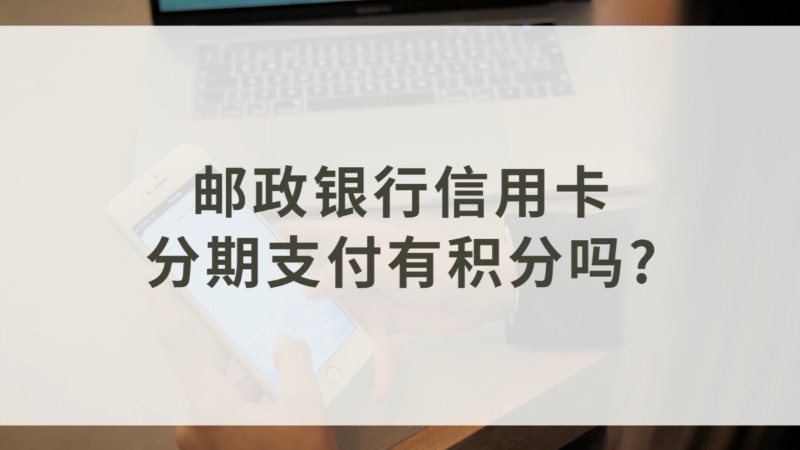 邮政银行信用卡
分期支付有积分吗？